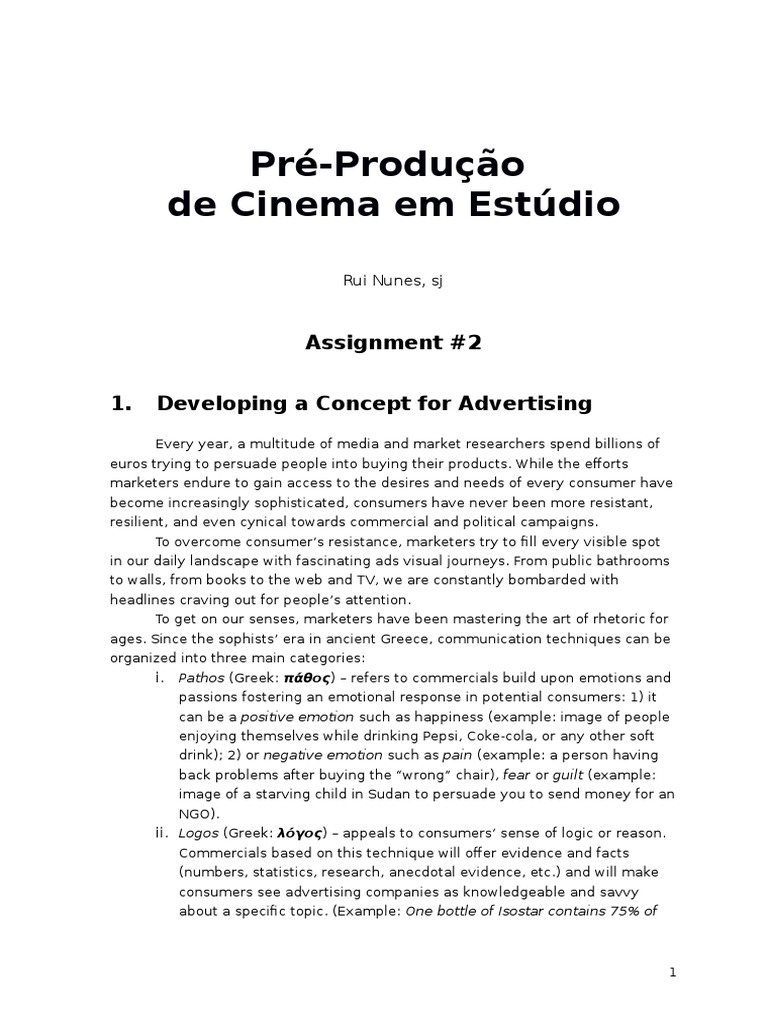 Pré-Produção
de Cinema em Estúdio

Rui Nunes, sj

Assignment #2

1. Developing a Concept for Advertising

Every year, a multitude of media and market researchers spend billions of euros trying to persuade people into buying their products. While the efforts marketers endure to gain access to the desires and needs of every consumer have become increasingly sophisticated, consumers have never been more resistant, resilient, and even cynical towards commercial and political campaigns.

To overcome consumer's resistance, marketers try to fill every visible spot in our daily landscape with fascinating ads visual journeys. From public bathrooms to walls, from books to the web and TV, we are constantly bombarded with headlines craving out for people's attention.

To get on our senses, marketers have been mastering the art of rhetoric for ages. Since the sophists' era in ancient Greece, communication techniques can be organized into three main categories:

i. Pathos (Greek: πάθος) – refers to commercials build upon emotions and passions fostering an emotional response in potential consumers: 1) it can be a positive emotion such as happiness (example: image of people enjoying themselves while drinking Pepsi, Coke-cola, or any other soft drink); 2) or negative emotion such as pain (example: a person having back problems after buying the "wrong" chair), fear or guilt (example: image of a starving child in Sudan to persuade you to send money for an NGO).

ii. Logos (Greek: λόγος) – appeals to consumers' sense of logic or reason. Commercials based on this technique will offer evidence and facts (numbers, statistics, research, anecdotal evidence, etc.) and will make consumers see advertising companies as knowledgeable and savvy about a specific topic. (Example: One bottle of Isostar contains 75% of

1